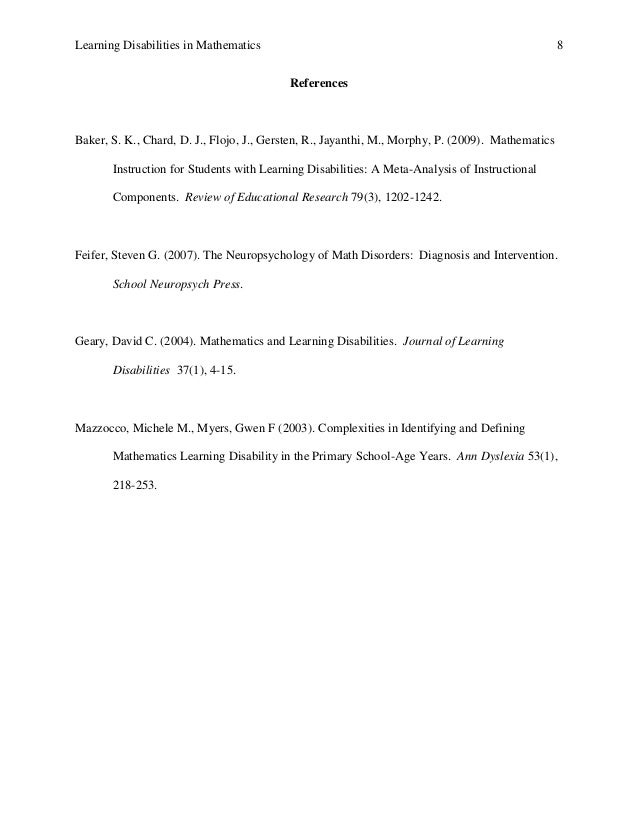 Learning Disabilities in Mathematics 8

References

Baker, S. K., Chard, D. J., Flojo, J., Gersten, R., Jayanthi, M., Morphy, P. (2009). Mathematics Instruction for Students with Learning Disabilities: A Meta-Analysis of Instructional Components. Review of Educational Research 79(3), 1202-1242.

Feifer, Steven G. (2007). The Neuropsychology of Math Disorders: Diagnosis and Intervention. School Neuropsych Press.

Geary, David C. (2004). Mathematics and Learning Disabilities. Journal of Learning Disabilities 37(1), 4-15.

Mazzocco, Michele M., Myers, Gwen F (2003). Complexities in Identifying and Defining Mathematics Learning Disability in the Primary School-Age Years. Ann Dyslexia 53(1), 218-253.